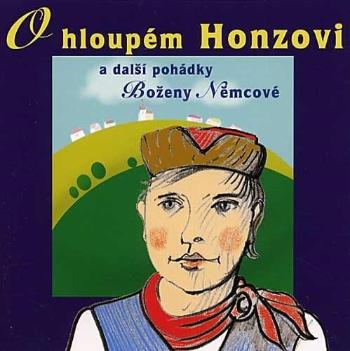 O hloupém Honzovi

a další pohádky
Boženy Němcové